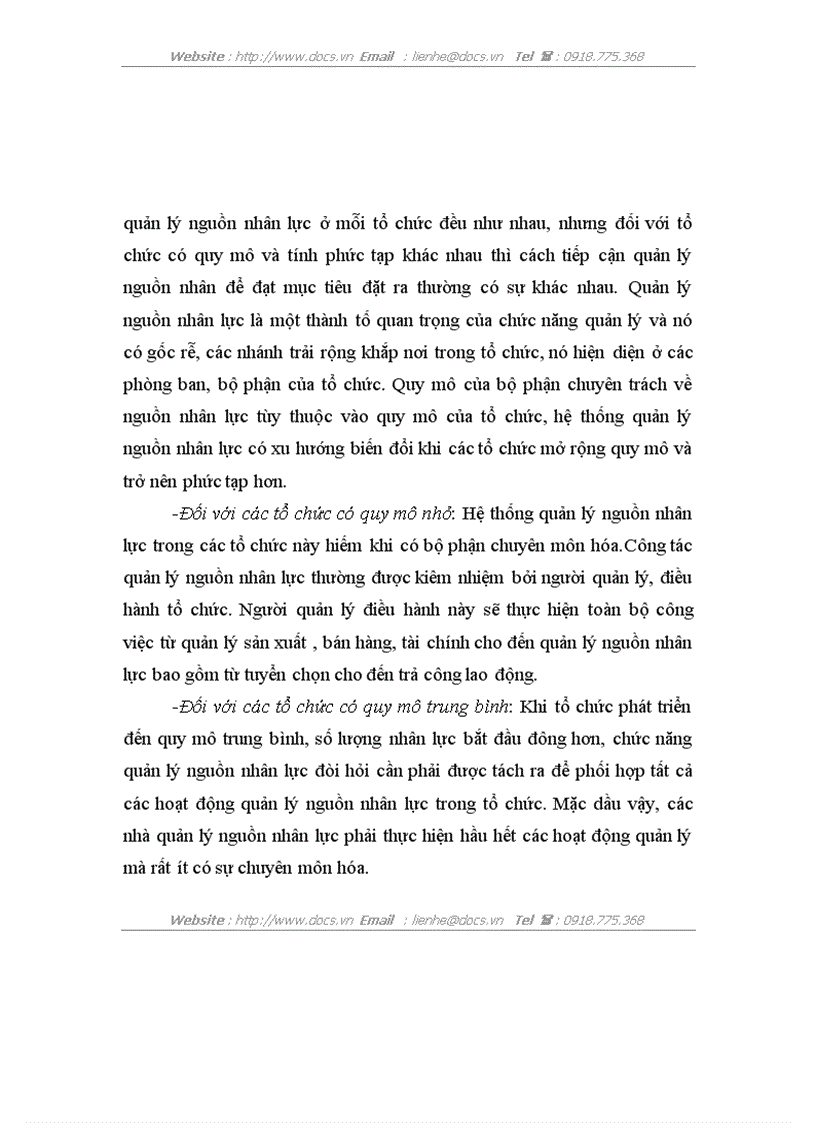 Website : http://www.docs.vn Email : lienhe@docs.vn Tel ☎ : 0918.775.368

quản lý nguồn nhân lực ở mỗi tổ chức đều như nhau, nhưng đối với tổ chức có quy mô và tính phức tạp khác nhau thì cách tiếp cận quản lý nguồn nhân để đạt mục tiêu đặt ra thường có sự khác nhau. Quản lý nguồn nhân lực là một thành tố quan trọng của chức năng quản lý và nó có gốc rễ, các nhánh trải rộng khắp nơi trong tổ chức, nó hiện diện ở các phòng ban, bộ phận của tổ chức. Quy mô của bộ phận chuyên trách về nguồn nhân lực tùy thuộc vào quy mô của tổ chức, hệ thống quản lý nguồn nhân lực có xu hướng biến đổi khi các tổ chức mở rộng quy mô và trở nên phức tạp hơn.

-Đối với các tổ chức có quy mô nhỏ: Hệ thống quản lý nguồn nhân lực trong các tổ chức này hiếm khi có bộ phận chuyên môn hóa.Công tác quản lý nguồn nhân lực thường được kiêm nhiệm bởi người quản lý, điều hành tổ chức. Người quản lý điều hành này sẽ thực hiện toàn bộ công việc từ quản lý sản xuất , bán hàng, tài chính cho đến quản lý nguồn nhân lực bao gồm từ tuyển chọn cho đến trả công lao động.

-Đối với các tổ chức có quy mô trung bình: Khi tổ chức phát triển đến quy mô trung bình, số lượng nhân lực bắt đầu đông hơn, chức năng quản lý nguồn nhân lực đòi hỏi cần phải được tách ra để phối hợp tất cả các hoạt động quản lý nguồn nhân lực trong tổ chức. Mặc dầu vậy, các nhà quản lý nguồn nhân lực phải thực hiện hầu hết các hoạt động quản lý mà rất ít có sự chuyên môn hóa.

Website : http://www.docs.vn Email : lienhe@docs.vn Tel ☎ : 0918.775.368